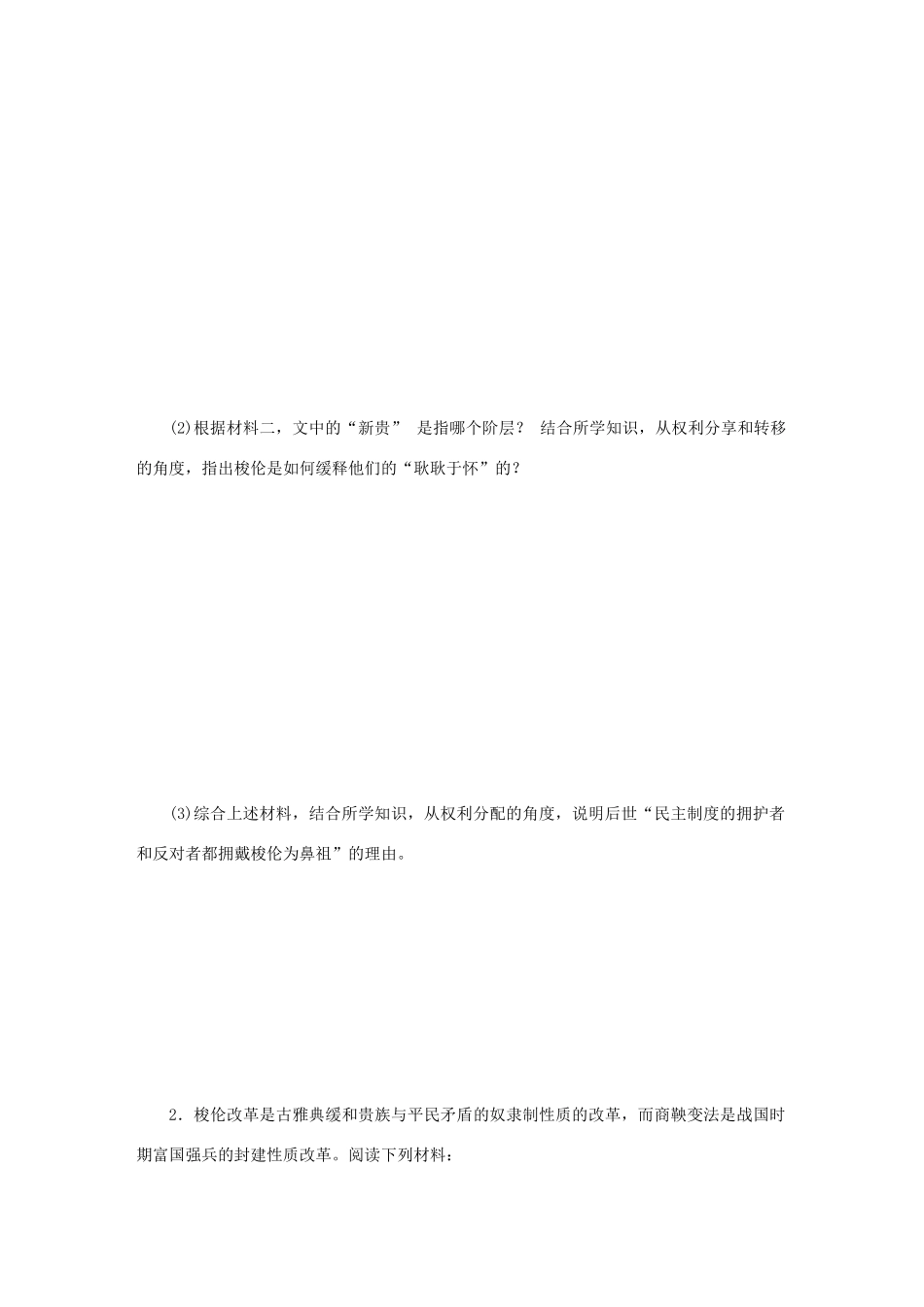 (2)根据材料二，文中的“新贵” 是指哪个阶层？ 结合所学知识，从权利分享和转移的角度，指出梭伦是如何缓释他们的“耿耿于怀”的？

(3)综合上述材料，结合所学知识，从权利分配的角度，说明后世“民主制度的拥护者和反对者都拥戴梭伦为鼻祖”的理由。

2.梭伦改革是古雅典缓和贵族与平民矛盾的奴隶制性质的改革，而商鞅变法是战国时期富国强兵的封建性质改革。阅读下列材料：